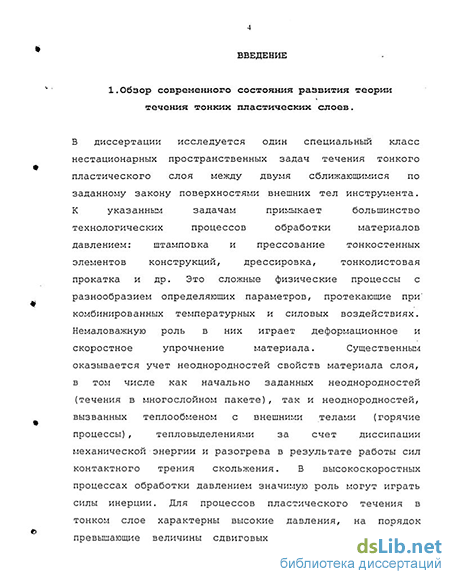 4

ВВЕДЕНИЕ

1.Обзор современного состояния развития теории течения тонких пластических слоев.

В диссертации исследуется один специальный класс нестационарных пространственных задач течения тонкого пластического слоя между двумя сближающимися по заданному закону поверхностями внешних тел инструмента. К указанным задачам примыкает большинство технологических процессов обработки материалов давлением: штамповка и прессование тонкостенных элементов конструкций, дрессировка, тонколистовая прокатка и др. Это сложные физические процессы с разнообразием определяющих параметров, протекающие при комбинированных температурных и силовых воздействиях. Немаловажную роль в них играет деформационное и скоростное упрочнение материала. Существенным оказывается учет неоднородностей свойств материала слоя, в том числе как начально заданных неоднородностей (течения в многослойном пакете), так и неоднородностей, вызванных теплообменом с внешними телами (горячие процессы), тепловыделениями за счет диссипации механической энергии и разогрева в результате работы сил контактного трения скольжения. В высокоскоростных процессах обработки давлением значимую роль могут играть силы инерции. Для процессов пластического течения в тонком слое характерны высокие давления, на порядок превышающие величины сдвиговых

dsLib.net
библиотека диссертаций